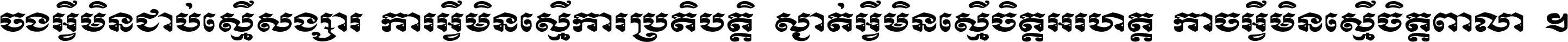 ចងអ្វីមិនជាប់ស្មើសង្សារ ការអ្វីមិនស្មើការប្រតិបត្តិ ស្ងាត់អ្វីមិនស្មើចិត្តអរហត្ត កាចអ្វីមិនស្មើចិត្តពាលា ។